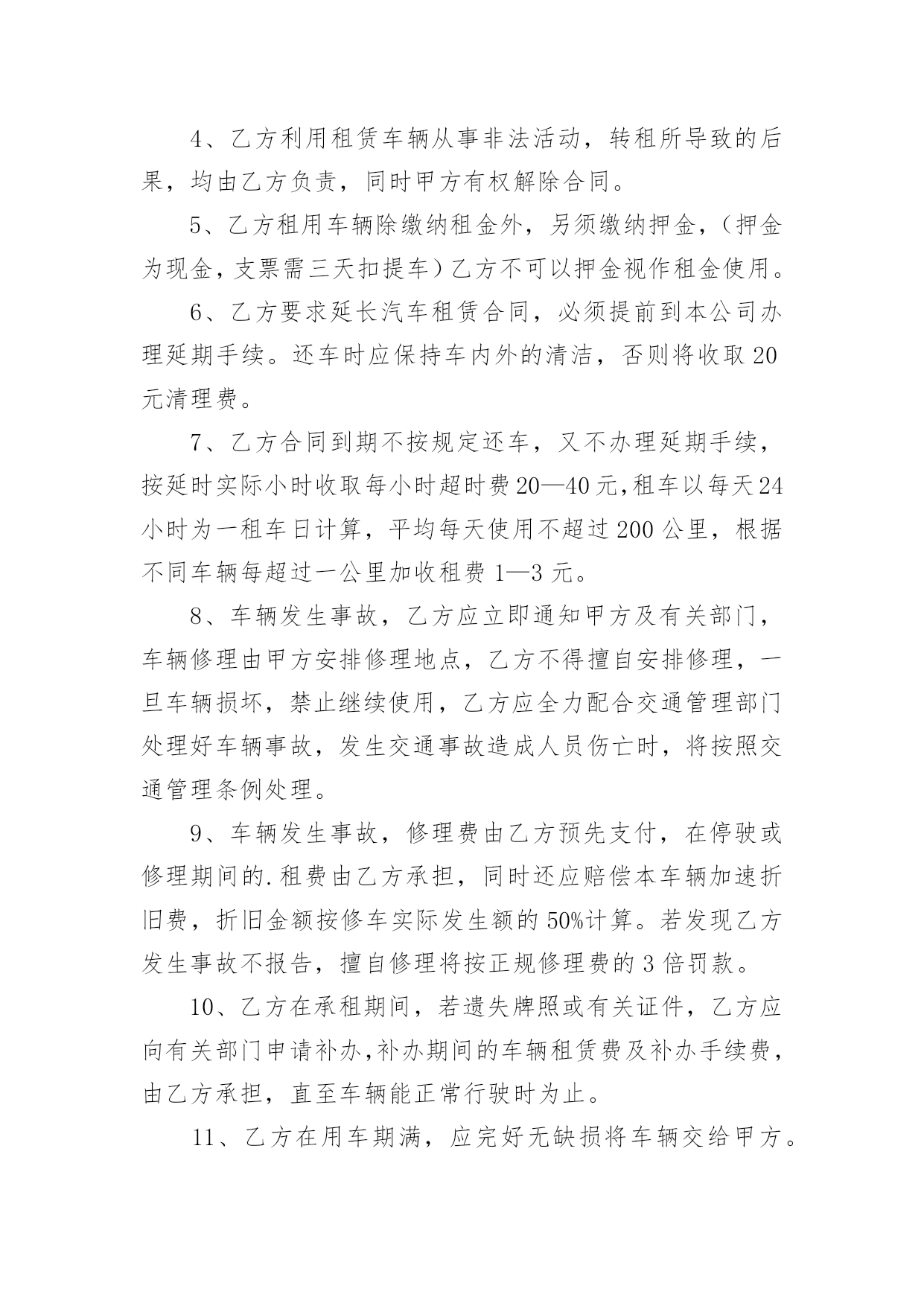 4、乙方利用租赁车辆从事非法活动，转租所导致的后果，均由乙方负责，同时甲方有权解除合同。

5、乙方租用车辆除缴纳租金外，另须缴纳押金，（押金为现金，支票需三天扣提车）乙方不可以押金视作租金使用。

6、乙方要求延长汽车租赁合同，必须提前到本公司办理延期手续。还车时应保持车内外的清洁，否则将收取20元清理费。

7、乙方合同到期不按规定还车，又不办理延期手续，按延时实际小时收取每小时超时费20—40元,租车以每天24小时为一租车日计算，平均每天使用不超过200公里，根据不同车辆每超过一公里加收租费1—3元。

8、车辆发生事故，乙方应立即通知甲方及有关部门，车辆修理由甲方安排修理地点，乙方不得擅自安排修理，一旦车辆损坏，禁止继续使用，乙方应全力配合交通管理部门处理好车辆事故，发生交通事故造成人员伤亡时，将按照交通管理条例处理。

9、车辆发生事故，修理费由乙方预先支付，在停驶或修理期间的.租费由乙方承担，同时还应赔偿本车辆加速折旧费，折旧金额按修车实际发生额的50%计算。若发现乙方发生事故不报告，擅自修理将按正规修理费的3倍罚款。

10、乙方在承租期间，若遗失牌照或有关证件，乙方应向有关部门申请补办,补办期间的车辆租赁费及补办手续费，由乙方承担，直至车辆能正常行驶时为止。

11、乙方在用车期满，应完好无缺损将车辆交给甲方。